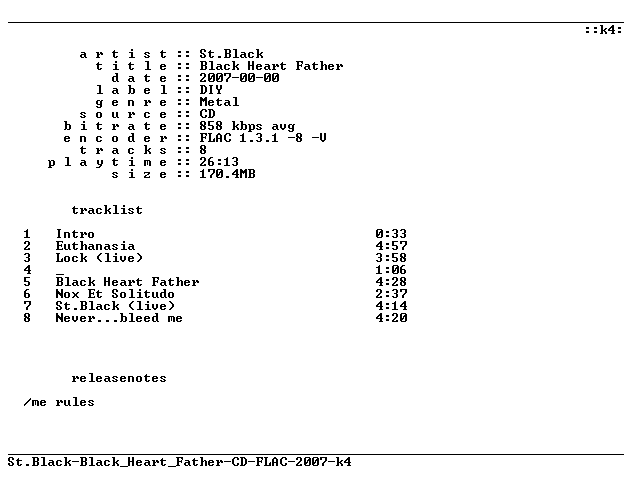 ::k4:

a r t i s t :: St.Black
t i t l e :: Black Heart Father
d a t e :: 2007-00-00
l a b e l :: DIY
g e n r e :: Metal
s o u r c e :: CD
b i t r a t e :: 858 kbps avg
e n c o d e r :: FLAC 1.3.1 -8 -V
t r a c k s :: 8
p l a y t i m e :: 26:13
s i z e :: 170.4MB

tracklist

| | | |
|---|---|---|
| 1 | Intro | 0:33 |
| 2 | Euthanasia | 4:57 |
| 3 | Lock (live) | 3:58 |
| 4 | _ | 1:06 |
| 5 | Black Heart Father | 4:28 |
| 6 | Nox Et Solitudo | 2:37 |
| 7 | St.Black (live) | 4:14 |
| 8 | Never...bleed me | 4:20 |

releasenotes

/me rules

St.Black-Black_Heart_Father-CD-FLAC-2007-k4